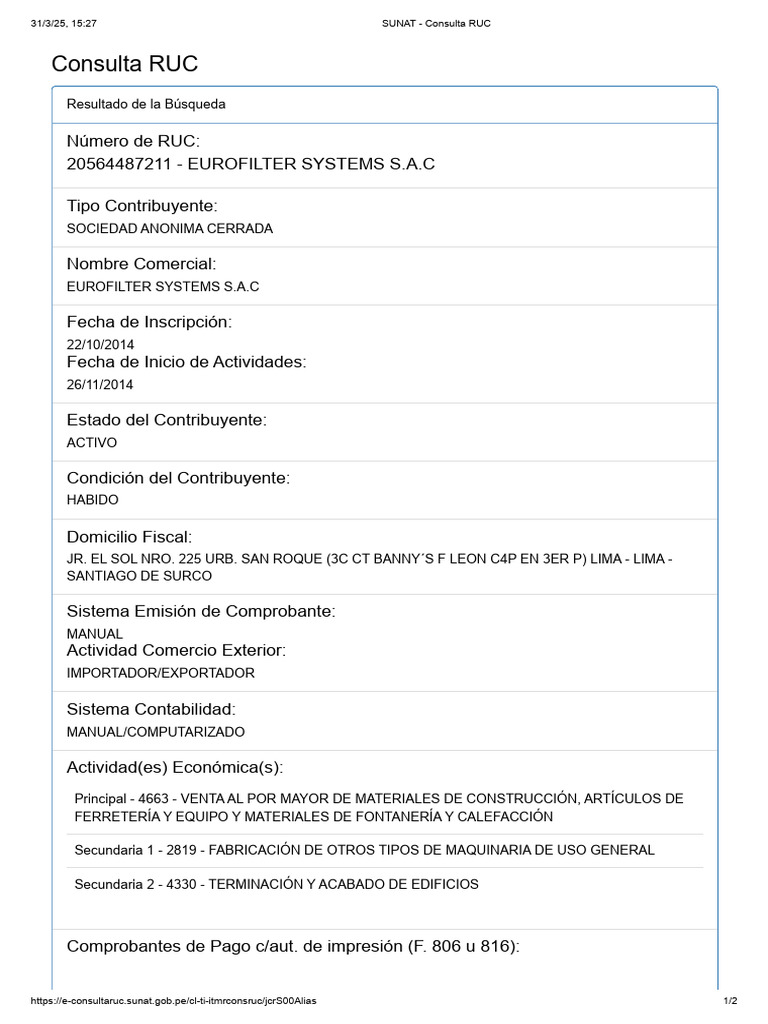 31/3/25, 15:27 SUNAT - Consulta RUC

Consulta RUC

Resultado de la Búsqueda

Número de RUC:
20564487211 - EUROFILTER SYSTEMS S.A.C

Tipo Contribuyente:
SOCIEDAD ANONIMA CERRADA

Nombre Comercial:
EUROFILTER SYSTEMS S.A.C

Fecha de Inscripción:
22/10/2014
Fecha de Inicio de Actividades:
26/11/2014

Estado del Contribuyente:
ACTIVO

Condición del Contribuyente:
HABIDO

Domicilio Fiscal:
JR. EL SOL NRO. 225 URB. SAN ROQUE (3C CT BANNY´S F LEON C4P EN 3ER P) LIMA - LIMA - SANTIAGO DE SURCO

Sistema Emisión de Comprobante:
MANUAL
Actividad Comercio Exterior:
IMPORTADOR/EXPORTADOR

Sistema Contabilidad:
MANUAL/COMPUTARIZADO

Actividad(es) Económica(s):

Principal - 4663 - VENTA AL POR MAYOR DE MATERIALES DE CONSTRUCCIÓN, ARTÍCULOS DE FERRETERÍA Y EQUIPO Y MATERIALES DE FONTANERÍA Y CALEFACCIÓN

Secundaria 1 - 2819 - FABRICACIÓN DE OTROS TIPOS DE MAQUINARIA DE USO GENERAL

Secundaria 2 - 4330 - TERMINACIÓN Y ACABADO DE EDIFICIOS

Comprobantes de Pago c/aut. de impresión (F. 806 u 816):

https://e-consultaruc.sunat.gob.pe/cl-ti-itmrconsruc/jcrS00Alias 1/2